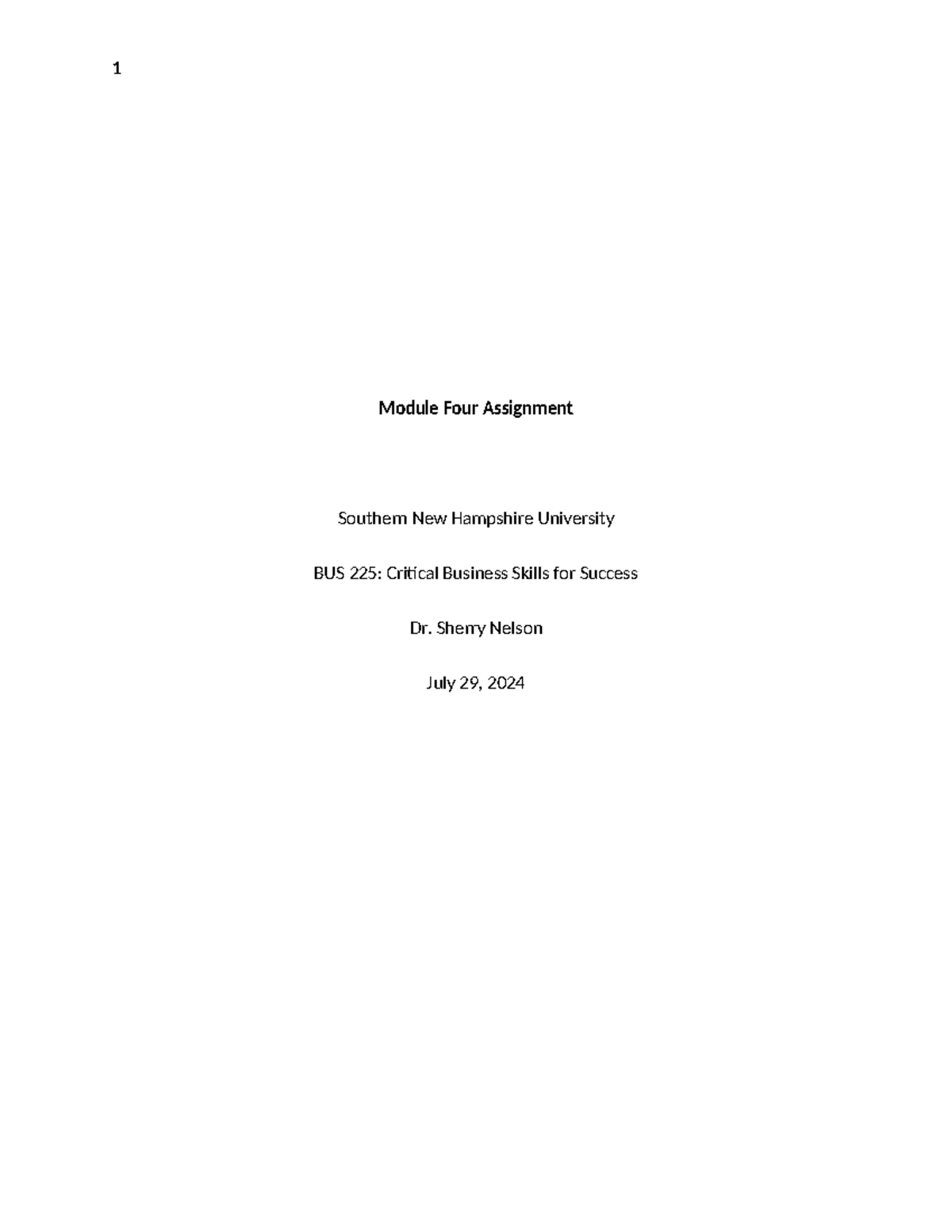 1

Module Four Assignment

Southern New Hampshire University

BUS 225: Critical Business Skills for Success

Dr. Sherry Nelson

July 29, 2024